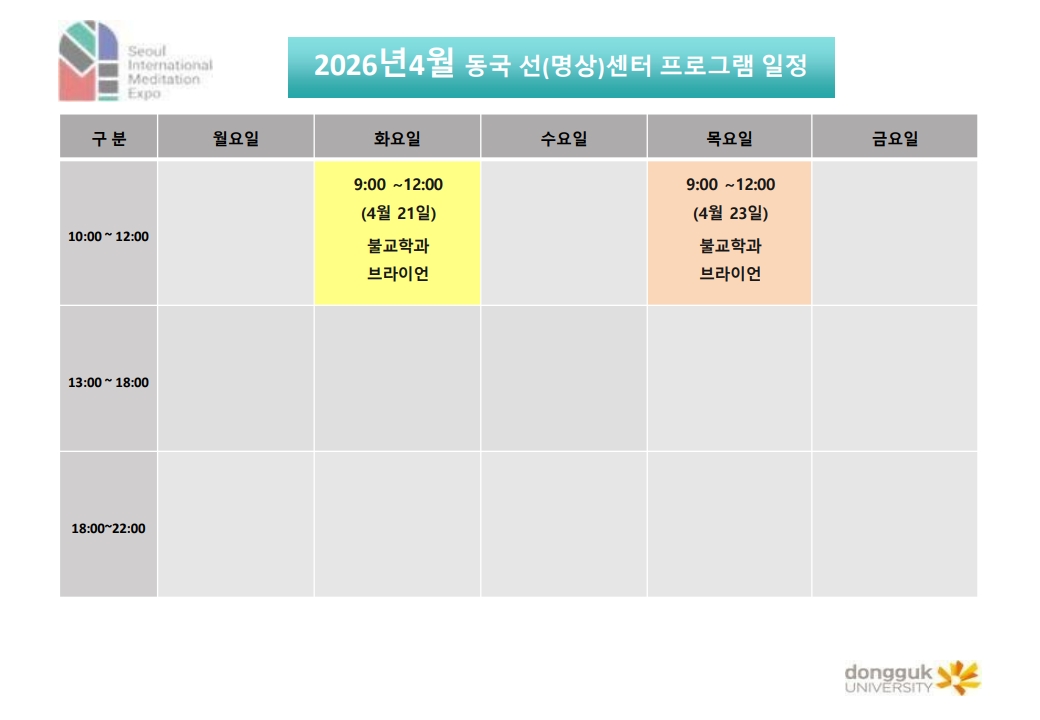 Seoul
International
Meditation
Expo

2026년4월 동국 선(명상)센터 프로그램 일정

| 구 분 | 월요일 | 화요일 | 수요일 | 목요일 | 금요일 |
|---|---|---|---|---|---|
| 10:00 ~ 12:00 |  | 9:00 ~12:00 (4월 21일) 불교학과 브라이언 |  | 9:00 ~12:00 (4월 23일) 불교학과 브라이언 |  |
| 13:00 ~ 18:00 |  |  |  |  |  |
| 18:00~22:00 |  |  |  |  |  |

dongguk
UNIVERSITY